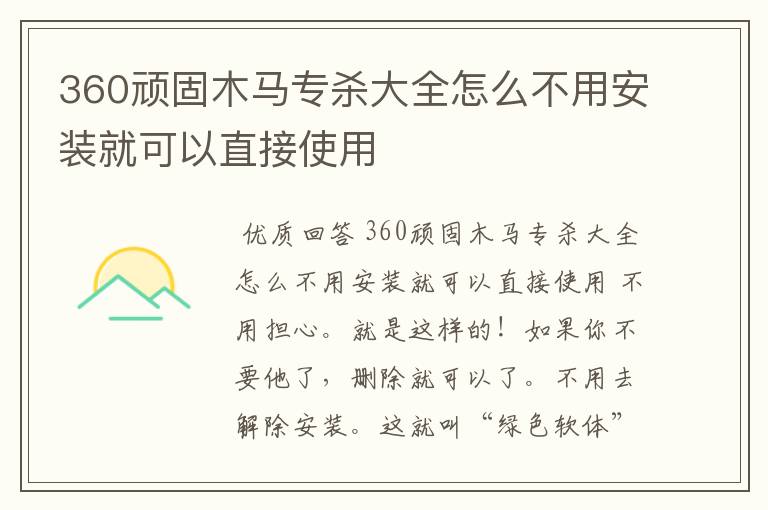 360顽固木马专杀大全怎么不用安装就可以直接使用

优质回答 360顽固木马专杀大全怎么不用安装就可以直接使用 不用担心。就是这样的！如果你不要他了，删除就可以了。不用去解除安装。这就叫“绿色软体”